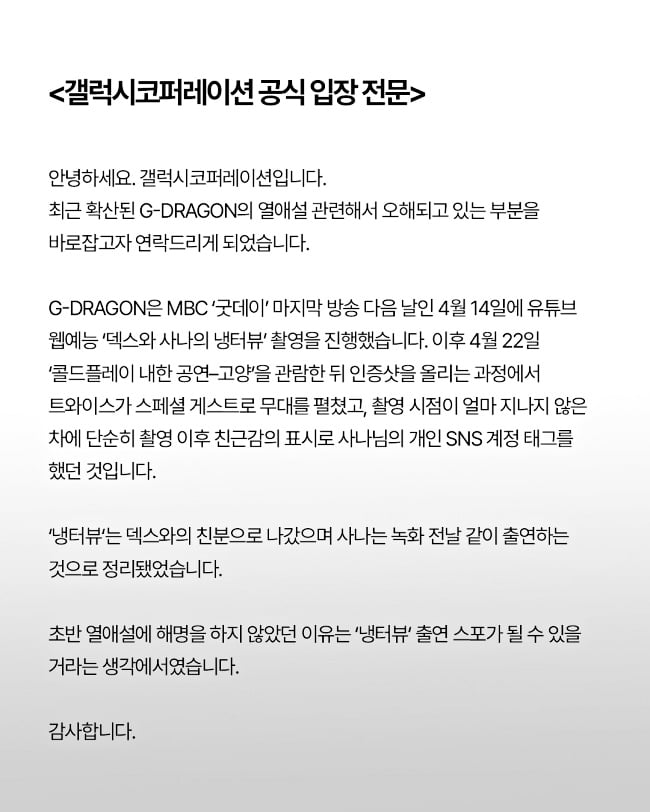 <갤럭시코퍼레이션 공식 입장 전문>

안녕하세요. 갤럭시코퍼레이션입니다.
최근 확산된 G-DRAGON의 열애설 관련해서 오해되고 있는 부분을 바로잡고자 연락드리게 되었습니다.

G-DRAGON은 MBC '굿데이' 마지막 방송 다음 날인 4월 14일에 유튜브 웹예능 '덱스와 사나의 냉터뷰' 촬영을 진행했습니다. 이후 4월 22일 '콜드플레이 내한 공연-고양'을 관람한 뒤 인증샷을 올리는 과정에서 트와이스가 스페셜 게스트로 무대를 펼쳤고, 촬영 시점이 얼마 지나지 않은 차에 단순히 촬영 이후 친근감의 표시로 사나님의 개인 SNS 계정 태그를 했던 것입니다.

'냉터뷰'는 덱스와의 친분으로 나갔으며 사나는 녹화 전날 같이 출연하는 것으로 정리됐었습니다.

초반 열애설에 해명을 하지 않았던 이유는 '냉터뷰' 출연 스포가 될 수 있을 거라는 생각에서였습니다.

감사합니다.